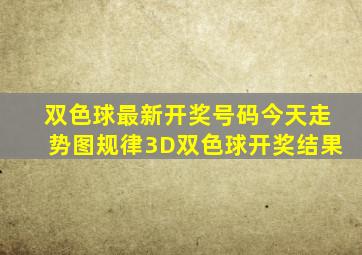 双色球最新开奖号码今天走势图规律3D双色球开奖结果